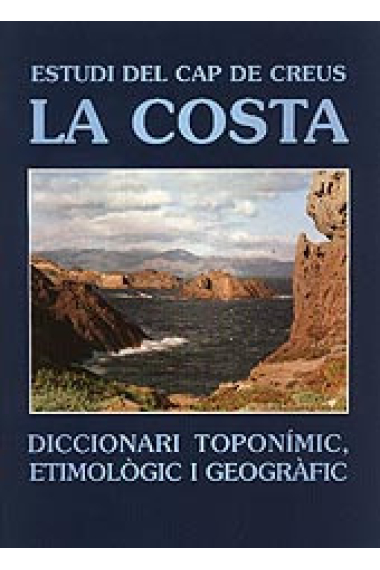 ESTUDI DEL CAP DE CREUS
LA COSTA

DICCIONARI TOPONÍMIC, ETIMOLÒGIC I GEOGRÀFIC